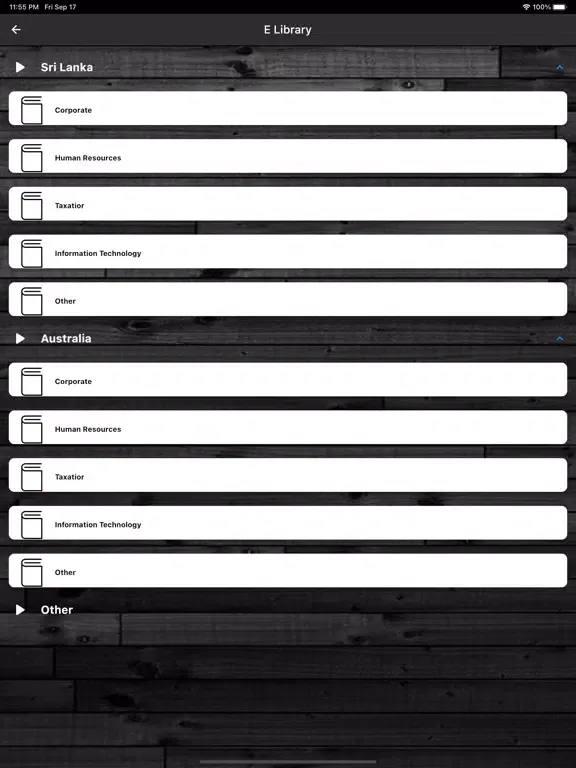 11:55 PM Fri Sep 17

100%

E Library

Sri Lanka

Corporate

Human Resources

Taxatior

Information Technology

Other

Australia

Corporate

Human Resources

Taxatior

Information Technology

Other

Other